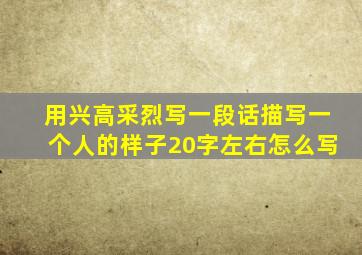 用兴高采烈写一段话描写一个人的样子20字左右怎么写